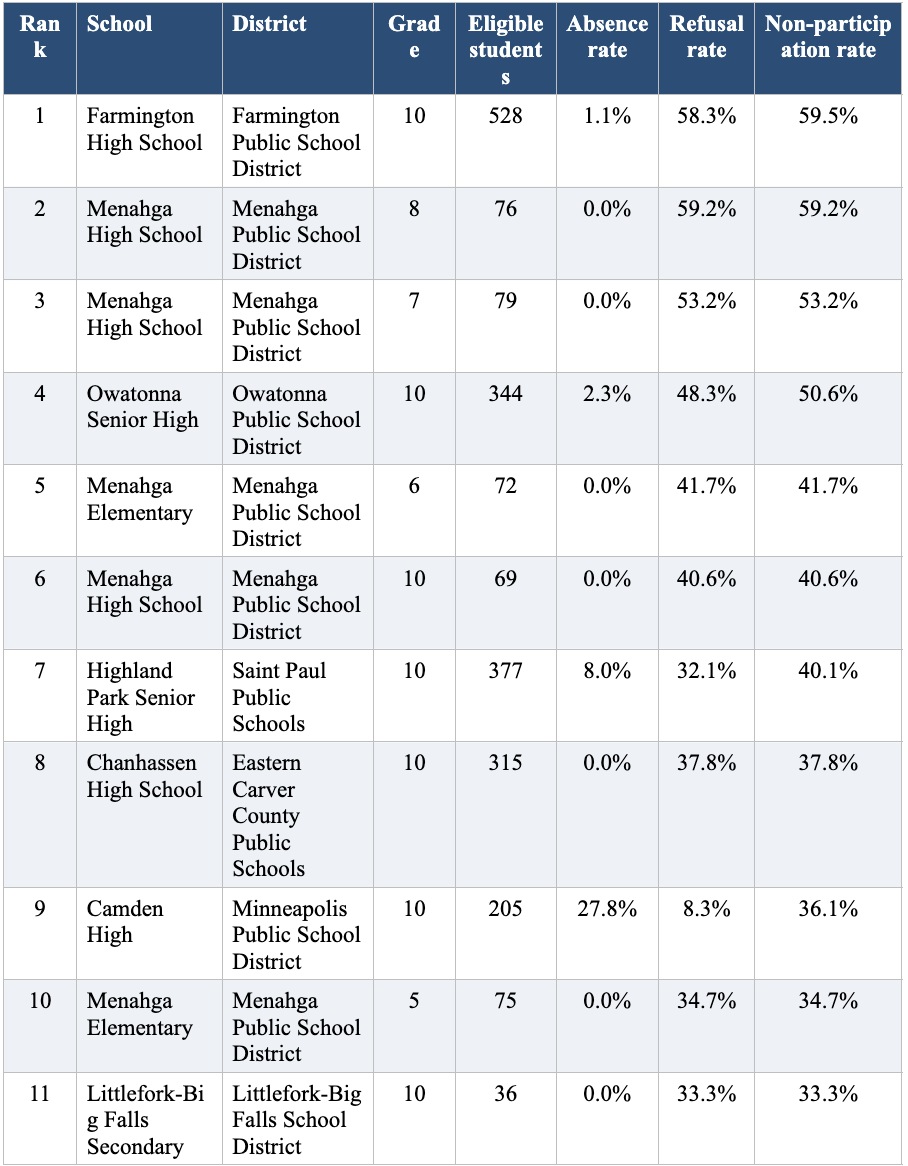 | Rank | School | District | Grade | Eligible students | Absence rate | Refusal rate | Non-participation rate |
|---|---|---|---|---|---|---|---|
| 1 | Farmington High School | Farmington Public School District | 10 | 528 | 1.1% | 58.3% | 59.5% |
| 2 | Menahga High School | Menahga Public School District | 8 | 76 | 0.0% | 59.2% | 59.2% |
| 3 | Menahga High School | Menahga Public School District | 7 | 79 | 0.0% | 53.2% | 53.2% |
| 4 | Owatonna Senior High | Owatonna Public School District | 10 | 344 | 2.3% | 48.3% | 50.6% |
| 5 | Menahga Elementary | Menahga Public School District | 6 | 72 | 0.0% | 41.7% | 41.7% |
| 6 | Menahga High School | Menahga Public School District | 10 | 69 | 0.0% | 40.6% | 40.6% |
| 7 | Highland Park Senior High | Saint Paul Public Schools | 10 | 377 | 8.0% | 32.1% | 40.1% |
| 8 | Chanhassen High School | Eastern Carver County Public Schools | 10 | 315 | 0.0% | 37.8% | 37.8% |
| 9 | Camden High | Minneapolis Public School District | 10 | 205 | 27.8% | 8.3% | 36.1% |
| 10 | Menahga Elementary | Menahga Public School District | 5 | 75 | 0.0% | 34.7% | 34.7% |
| 11 | Littlefork-Big Falls Secondary | Littlefork-Big Falls School District | 10 | 36 | 0.0% | 33.3% | 33.3% |